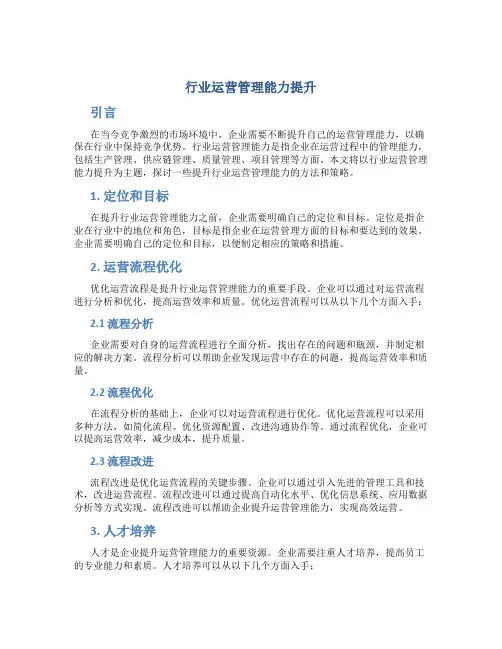 行业运营管理能力提升

引言

在当今竞争激烈的市场环境中，企业需要不断提升自己的运营管理能力，以确保在行业中保持竞争优势。行业运营管理能力是指企业在运营过程中的管理能力，包括生产管理、供应链管理、质量管理、项目管理等方面。本文将以行业运营管理能力提升为主题，探讨一些提升行业运营管理能力的方法和策略。

1. 定位和目标

在提升行业运营管理能力之前，企业需要明确自己的定位和目标。定位是指企业在行业中的地位和角色，目标是指企业在运营管理方面的目标和要达到的效果。企业需要明确自己的定位和目标，以便制定相应的策略和措施。

2. 运营流程优化

优化运营流程是提升行业运营管理能力的重要手段。企业可以通过对运营流程进行分析和优化，提高运营效率和质量。优化运营流程可以从以下几个方面入手：

2.1 流程分析

企业需要对自身的运营流程进行全面分析，找出存在的问题和瓶颈，并制定相应的解决方案。流程分析可以帮助企业发现运营中存在的问题，提高运营效率和质量。

2.2 流程优化

在流程分析的基础上，企业可以对运营流程进行优化。优化运营流程可以采用多种方法，如简化流程、优化资源配置、改进沟通协作等。通过流程优化，企业可以提高运营效率，减少成本，提升质量。

2.3 流程改进

流程改进是优化运营流程的关键步骤。企业可以通过引入先进的管理工具和技术，改进运营流程。流程改进可以通过提高自动化水平、优化信息系统、应用数据分析等方式实现。流程改进可以帮助企业提升运营管理能力，实现高效运营。

3. 人才培养

人才是企业提升运营管理能力的重要资源。企业需要注重人才培养，提高员工的专业能力和素质。人才培养可以从以下几个方面入手：